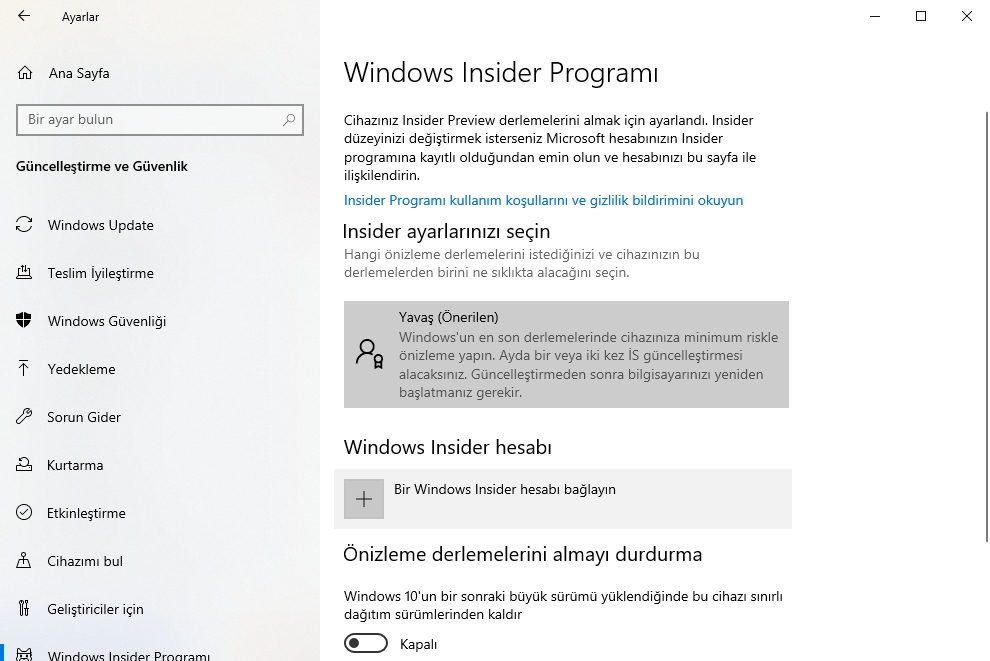 Ayarlar

Ana Sayfa

Bir ayar bulun

Güncelleştirme ve Güvenlik

Windows Update

Teslim İyileştirme

Windows Güvenliği

Yedekleme

Sorun Gider

Kurtarma

Etkinleştirme

Cihazımı bul

Geliştiriciler için

Windows Insider Programı

Windows Insider Programı

Cihazınız Insider Preview derlemelerini almak için ayarlandı. Insider düzeyinizi değiştirmek isterseniz Microsoft hesabınızın Insider programına kayıtlı olduğundan emin olun ve hesabınızı bu sayfa ile ilişkilendirin.

Insider Programı kullanım koşullarını ve gizlilik bildirimini okuyun

Insider ayarlarınızı seçin

Hangi önizleme derlemelerini istediğinizi ve cihazınızın bu derlemelerden birini ne sıklıkta alacağını seçin.

Yavaş (Önerilen)

Windows'un en son derlemelerinde cihazınıza minimum riskle önizleme yapın. Ayda bir veya iki kez İS güncelleştirmesi alacaksınız. Güncelleştirmeden sonra bilgisayarınızı yeniden başlatmanız gerekir.

Windows Insider hesabı

Bir Windows Insider hesabı bağlayın

Önizleme derlemelerini almayı durdurma

Windows 10'un bir sonraki büyük sürümü yüklendiğinde bu cihazı sınırlı dağıtım sürümlerinden kaldır

Kapalı